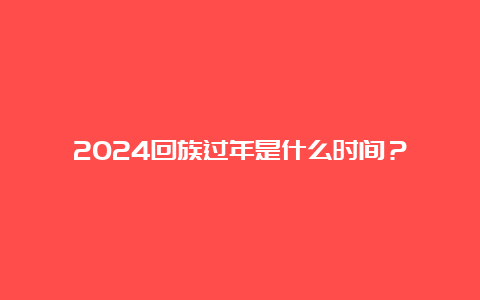 2024回族过年是什么时间？